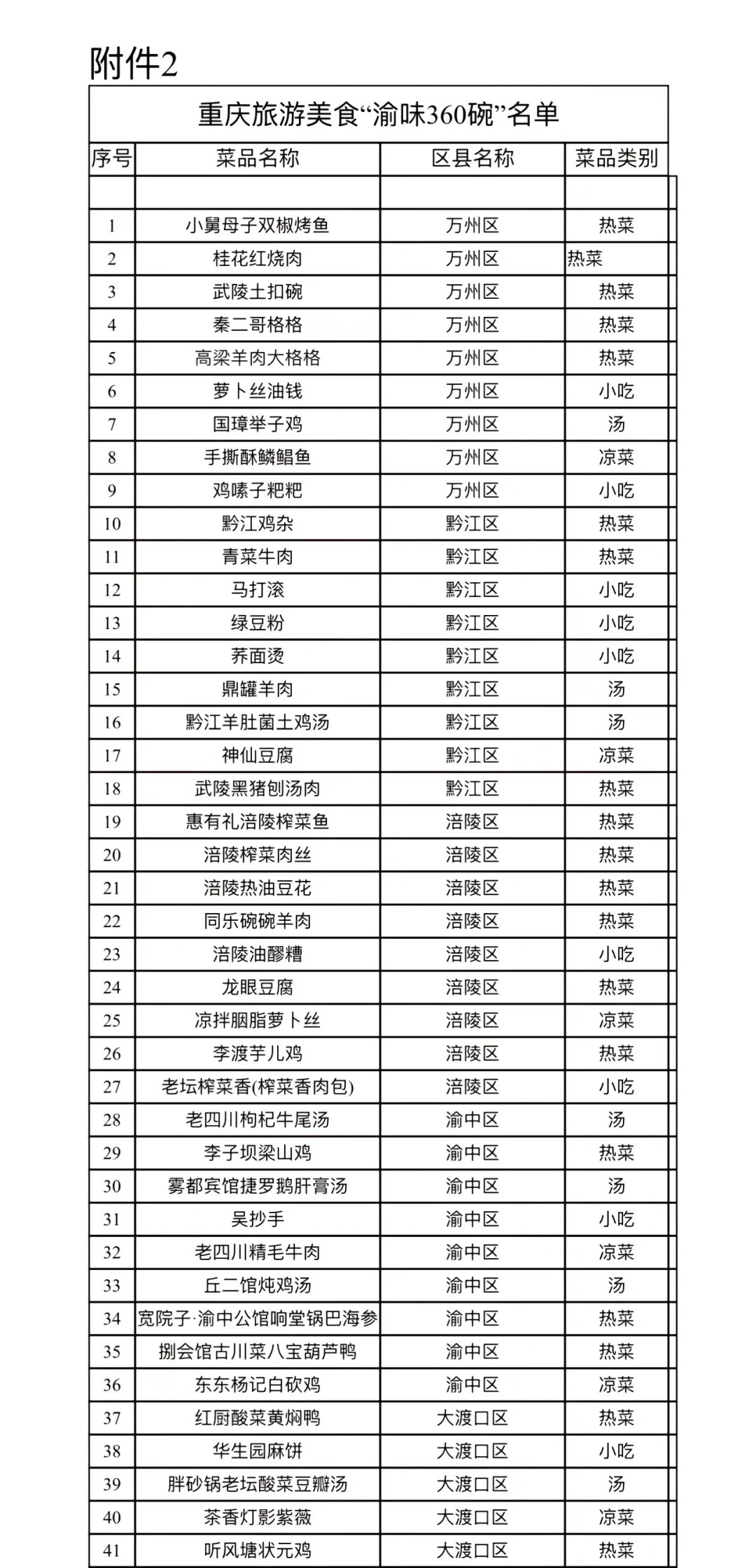 附件2

重庆旅游美食“渝味360碗”名单

| 序号 | 菜品名称 | 区县名称 | 菜品类别 |
|---|---|---|---|
| | | | |
| 1 | 小舅母子双椒烤鱼 | 万州区 | 热菜 |
| 2 | 桂花红烧肉 | 万州区 | 热菜 |
| 3 | 武陵土扣碗 | 万州区 | 热菜 |
| 4 | 秦二哥格格 | 万州区 | 热菜 |
| 5 | 高梁羊肉大格格 | 万州区 | 热菜 |
| 6 | 萝卜丝油钱 | 万州区 | 小吃 |
| 7 | 国璋举子鸡 | 万州区 | 汤 |
| 8 | 手撕酥鳞鲳鱼 | 万州区 | 凉菜 |
| 9 | 鸡嗉子粑粑 | 万州区 | 小吃 |
| 10 | 黔江鸡杂 | 黔江区 | 热菜 |
| 11 | 青菜牛肉 | 黔江区 | 热菜 |
| 12 | 马打滚 | 黔江区 | 小吃 |
| 13 | 绿豆粉 | 黔江区 | 小吃 |
| 14 | 荞面烫 | 黔江区 | 小吃 |
| 15 | 鼎罐羊肉 | 黔江区 | 汤 |
| 16 | 黔江羊肚菌土鸡汤 | 黔江区 | 汤 |
| 17 | 神仙豆腐 | 黔江区 | 凉菜 |
| 18 | 武陵黑猪刨汤肉 | 黔江区 | 热菜 |
| 19 | 惠有礼涪陵榨菜鱼 | 涪陵区 | 热菜 |
| 20 | 涪陵榨菜肉丝 | 涪陵区 | 热菜 |
| 21 | 涪陵热油豆花 | 涪陵区 | 热菜 |
| 22 | 同乐碗碗羊肉 | 涪陵区 | 热菜 |
| 23 | 涪陵油醪糟 | 涪陵区 | 小吃 |
| 24 | 龙眼豆腐 | 涪陵区 | 热菜 |
| 25 | 凉拌胭脂萝卜丝 | 涪陵区 | 凉菜 |
| 26 | 李渡芋儿鸡 | 涪陵区 | 热菜 |
| 27 | 老坛榨菜香(榨菜香肉包) | 涪陵区 | 小吃 |
| 28 | 老四川枸杞牛尾汤 | 渝中区 | 汤 |
| 29 | 李子坝梁山鸡 | 渝中区 | 热菜 |
| 30 | 雾都宾馆捷罗鹅肝膏汤 | 渝中区 | 汤 |
| 31 | 吴抄手 | 渝中区 | 小吃 |
| 32 | 老四川精毛牛肉 | 渝中区 | 凉菜 |
| 33 | 丘二馆炖鸡汤 | 渝中区 | 汤 |
| 34 | 宽院子·渝中公馆响堂锅巴海参 | 渝中区 | 热菜 |
| 35 | 捌会馆古川菜八宝葫芦鸭 | 渝中区 | 热菜 |
| 36 | 东东杨记白砍鸡 | 渝中区 | 凉菜 |
| 37 | 红厨酸菜黄焖鸭 | 大渡口区 | 热菜 |
| 38 | 华生园麻饼 | 大渡口区 | 小吃 |
| 39 | 胖砂锅老坛酸菜豆瓣汤 | 大渡口区 | 汤 |
| 40 | 茶香灯影紫薇 | 大渡口区 | 凉菜 |
| 41 | 听风塘状元鸡 | 大渡口区 | 热菜 |